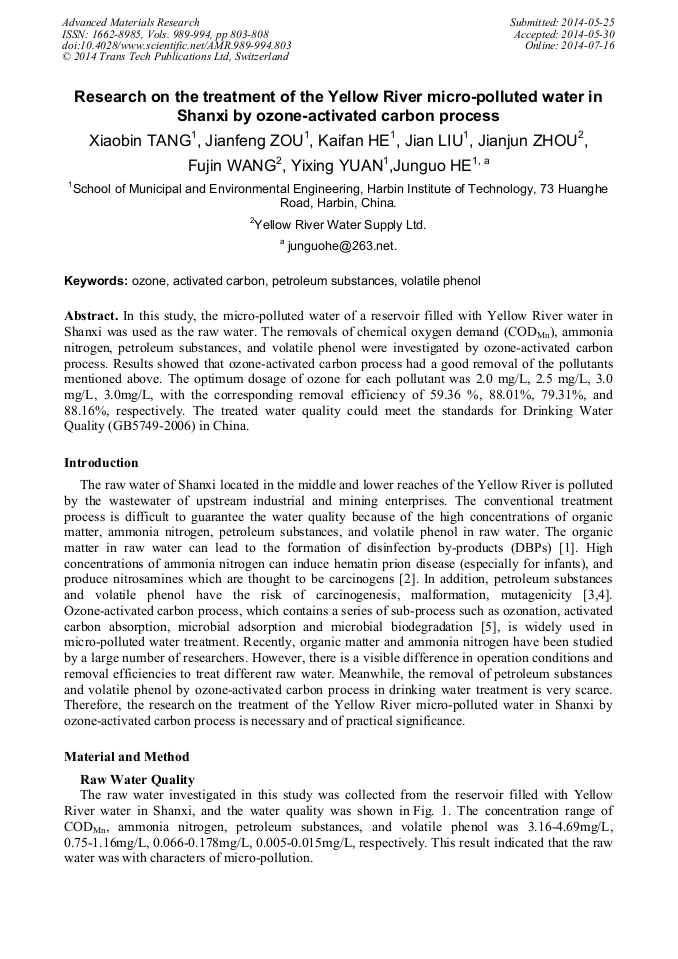 Advanced Materials Research
ISSN: 1662-8985, Vols. 989-994, pp 803-808
doi:10.4028/www.scientific.net/AMR.989-994.803
© 2014 Trans Tech Publications Ltd, Switzerland

Submitted: 2014-05-25
Accepted: 2014-05-30
Online: 2014-07-16

Research on the treatment of the Yellow River micro-polluted water in Shanxi by ozone-activated carbon process

Xiaobin TANG$^1$, Jianfeng ZOU$^1$, Kaifan HE$^1$, Jian LIU$^1$, Jianjun ZHOU$^2$, Fujin WANG$^2$, Yixing YUAN$^1$,Junguo HE$^{1, a}$

$^1$School of Municipal and Environmental Engineering, Harbin Institute of Technology, 73 Huanghe Road, Harbin, China.

$^2$Yellow River Water Supply Ltd.

$^a$ junguohe@263.net.

Keywords: ozone, activated carbon, petroleum substances, volatile phenol

Abstract. In this study, the micro-polluted water of a reservoir filled with Yellow River water in Shanxi was used as the raw water. The removals of chemical oxygen demand ($COD_{Mn}$), ammonia nitrogen, petroleum substances, and volatile phenol were investigated by ozone-activated carbon process. Results showed that ozone-activated carbon process had a good removal of the pollutants mentioned above. The optimum dosage of ozone for each pollutant was 2.0 mg/L, 2.5 mg/L, 3.0 mg/L, 3.0mg/L, with the corresponding removal efficiency of 59.36 %, 88.01%, 79.31%, and 88.16%, respectively. The treated water quality could meet the standards for Drinking Water Quality (GB5749-2006) in China.

Introduction

The raw water of Shanxi located in the middle and lower reaches of the Yellow River is polluted by the wastewater of upstream industrial and mining enterprises. The conventional treatment process is difficult to guarantee the water quality because of the high concentrations of organic matter, ammonia nitrogen, petroleum substances, and volatile phenol in raw water. The organic matter in raw water can lead to the formation of disinfection by-products (DBPs) [1]. High concentrations of ammonia nitrogen can induce hematin prion disease (especially for infants), and produce nitrosamines which are thought to be carcinogens [2]. In addition, petroleum substances and volatile phenol have the risk of carcinogenesis, malformation, mutagenicity [3,4]. Ozone-activated carbon process, which contains a series of sub-process such as ozonation, activated carbon absorption, microbial adsorption and microbial biodegradation [5], is widely used in micro-polluted water treatment. Recently, organic matter and ammonia nitrogen have been studied by a large number of researchers. However, there is a visible difference in operation conditions and removal efficiencies to treat different raw water. Meanwhile, the removal of petroleum substances and volatile phenol by ozone-activated carbon process in drinking water treatment is very scarce. Therefore, the research on the treatment of the Yellow River micro-polluted water in Shanxi by ozone-activated carbon process is necessary and of practical significance.

Material and Method

Raw Water Quality

The raw water investigated in this study was collected from the reservoir filled with Yellow River water in Shanxi, and the water quality was shown in Fig. 1. The concentration range of $COD_{Mn}$, ammonia nitrogen, petroleum substances, and volatile phenol was 3.16-4.69mg/L, 0.75-1.16mg/L, 0.066-0.178mg/L, 0.005-0.015mg/L, respectively. This result indicated that the raw water was with characters of micro-pollution.